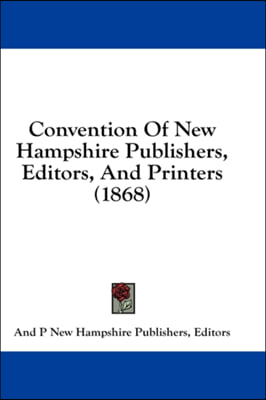 Convention Of New Hampshire Publishers, Editors, And Printers (1868)

And P New Hampshire Publishers, Editors